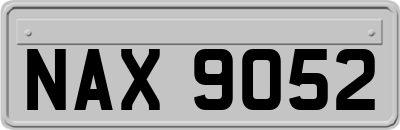 NAX 9052